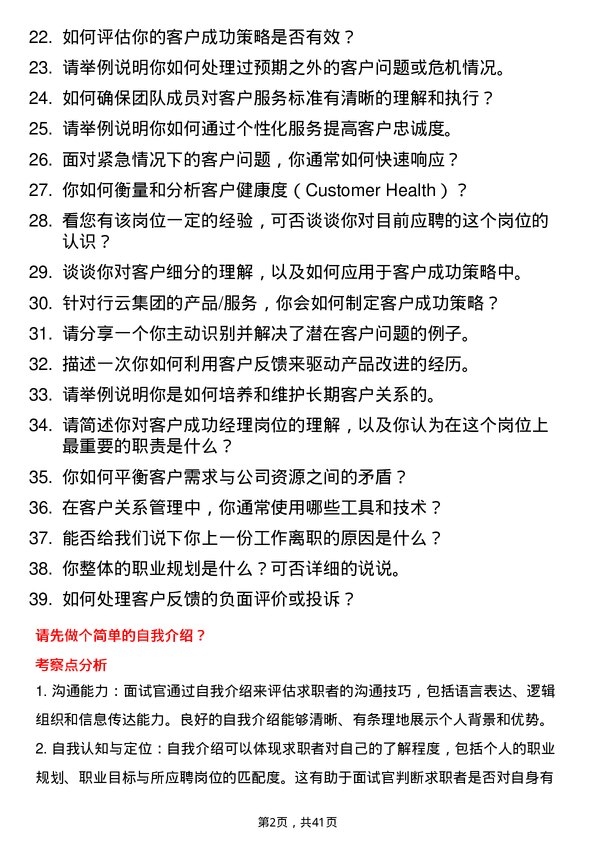 22. 如何评估你的客户成功策略是否有效？

23. 请举例说明你如何处理过预期之外的客户问题或危机情况。

24. 如何确保团队成员对客户服务标准有清晰的理解和执行？

25. 请举例说明你如何通过个性化服务提高客户忠诚度。

26. 面对紧急情况下的客户问题，你通常如何快速响应？

27. 你如何衡量和分析客户健康度（Customer Health）？

28. 看您有该岗位一定的经验，可否谈谈你对目前应聘的这个岗位的认识？

29. 谈谈你对客户细分的理解，以及如何应用于客户成功策略中。

30. 针对行云集团的产品/服务，你会如何制定客户成功策略？

31. 请分享一个你主动识别并解决了潜在客户问题的例子。

32. 描述一次你如何利用客户反馈来驱动产品改进的经历。

33. 请举例说明你是如何培养和维护长期客户关系的。

34. 请简述你对客户成功经理岗位的理解，以及你认为在这个岗位上最重要的职责是什么？

35. 你如何平衡客户需求与公司资源之间的矛盾？

36. 在客户关系管理中，你通常使用哪些工具和技术？

37. 能否给我们说下你上一份工作离职的原因是什么？

38. 你整体的职业规划是什么？可否详细的说说。

39. 如何处理客户反馈的负面评价或投诉？

请先做个简单的自我介绍？

考察点分析

1. 沟通能力：面试官通过自我介绍来评估求职者的沟通技巧，包括语言表达、逻辑组织和信息传达能力。良好的自我介绍能够清晰、有条理地展示个人背景和优势。

2. 自我认知与定位：自我介绍可以体现求职者对自己的了解程度，包括个人的职业规划、职业目标与所应聘岗位的匹配度。这有助于面试官判断求职者是否对自身有

第2页，共41页